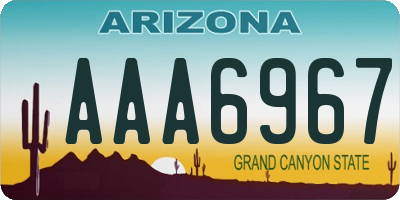 ARIZONA

AAA6967

GRAND CANYON STATE